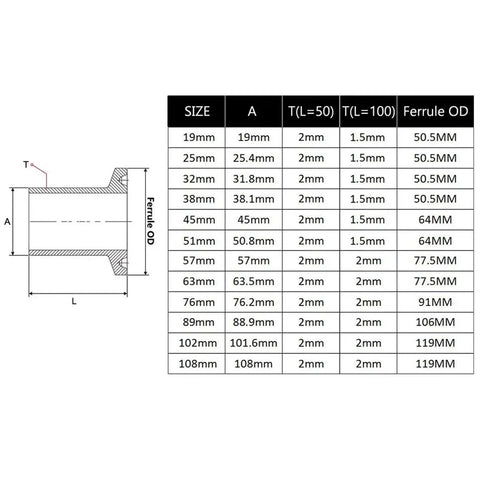 T

A

Ferrule OD

L

| SIZE | A | T(L=50) | T(L=100) | Ferrule OD |
|---|---|---|---|---|
| 19mm | 19mm | 2mm | 1.5mm | 50.5MM |
| 25mm | 25.4mm | 2mm | 1.5mm | 50.5MM |
| 32mm | 31.8mm | 2mm | 1.5mm | 50.5MM |
| 38mm | 38.1mm | 2mm | 1.5mm | 50.5MM |
| 45mm | 45mm | 2mm | 1.5mm | 64MM |
| 51mm | 50.8mm | 2mm | 1.5mm | 64MM |
| 57mm | 57mm | 2mm | 2mm | 77.5MM |
| 63mm | 63.5mm | 2mm | 2mm | 77.5MM |
| 76mm | 76.2mm | 2mm | 2mm | 91MM |
| 89mm | 88.9mm | 2mm | 2mm | 106MM |
| 102mm | 101.6mm | 2mm | 2mm | 119MM |
| 108mm | 108mm | 2mm | 2mm | 119MM |